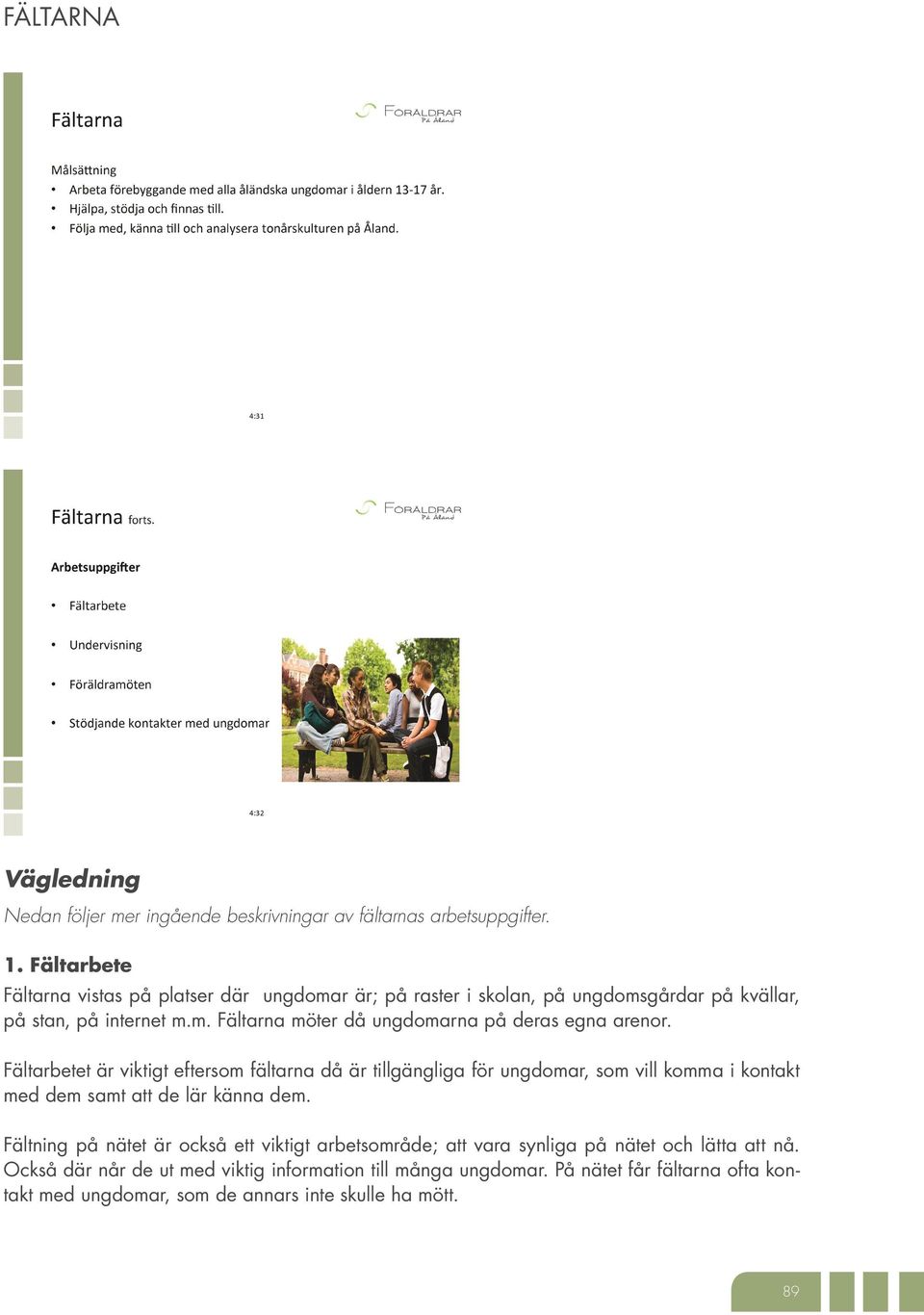 FÄLTARNA

Fältarna

FÖRÄLDRAR På Åland

Målsättning
• Arbeta förebyggande med alla åländska ungdomar i åldern 13-17 år.
• Hjälpa, stödja och finnas till.
• Följa med, känna till och analysera tonårskulturen på Åland.

4:31

Fältarna forts.

FÖRÄLDRAR På Åland

Arbetsuppgifter
• Fältarbete
• Undervisning
• Föräldramöten
• Stödjande kontakter med ungdomar

4:32

Vägledning

Nedan följer mer ingående beskrivningar av fältarnas arbetsuppgifter.

1. Fältarbete

Fältarna vistas på platser där ungdomar är; på raster i skolan, på ungdomsgårdar på kvällar, på stan, på internet m.m. Fältarna möter då ungdomarna på deras egna arenor.

Fältarbetet är viktigt eftersom fältarna då är tillgängliga för ungdomar, som vill komma i kontakt med dem samt att de lär känna dem.

Fältning på nätet är också ett viktigt arbetsområde; att vara synliga på nätet och lätta att nå. Också där når de ut med viktig information till många ungdomar. På nätet får fältarna ofta kontakt med ungdomar, som de annars inte skulle ha mött.

89